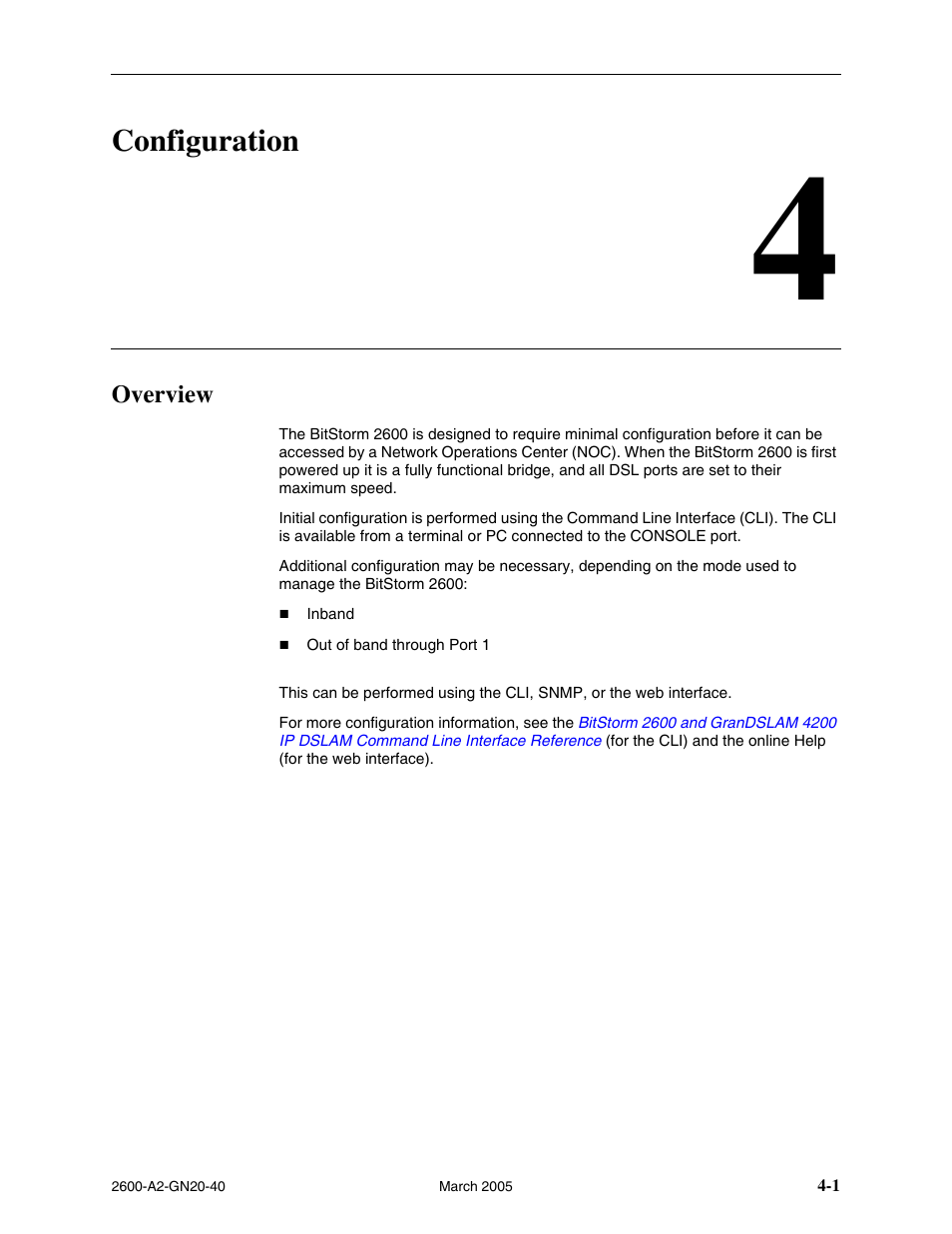 Configuration

4

Overview

The BitStorm 2600 is designed to require minimal configuration before it can be accessed by a Network Operations Center (NOC). When the BitStorm 2600 is first powered up it is a fully functional bridge, and all DSL ports are set to their maximum speed.

Initial configuration is performed using the Command Line Interface (CLI). The CLI is available from a terminal or PC connected to the CONSOLE port.

Additional configuration may be necessary, depending on the mode used to manage the BitStorm 2600:

■ Inband

■ Out of band through Port 1

This can be performed using the CLI, SNMP, or the web interface.

For more configuration information, see the BitStorm 2600 and GranDSLAM 4200 IP DSLAM Command Line Interface Reference (for the CLI) and the online Help (for the web interface).

2600-A2-GN20-40

March 2005

4-1